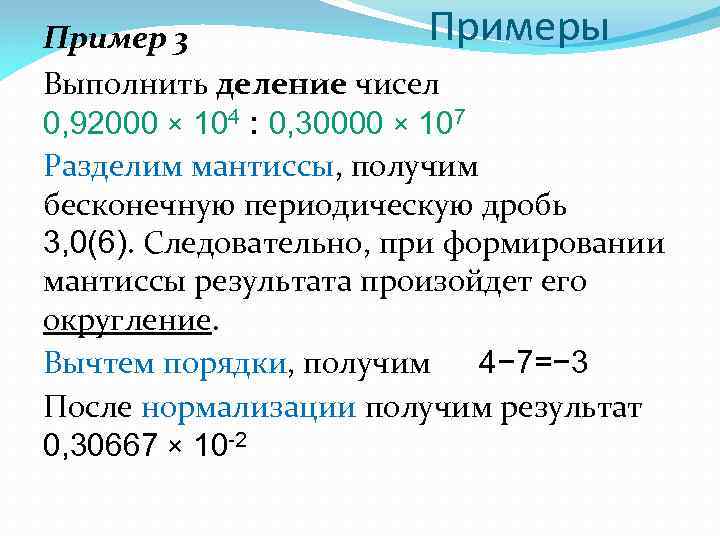 Примеры

Пример 3

Выполнить деление чисел
$0,92000 \times 10^4 : 0,30000 \times 10^7$

Разделим мантиссы, получим бесконечную периодическую дробь 3,0(6). Следовательно, при формировании мантиссы результата произойдет его округление.

Вычтем порядки, получим $4-7=-3$

После нормализации получим результат
$0,30667 \times 10^{-2}$